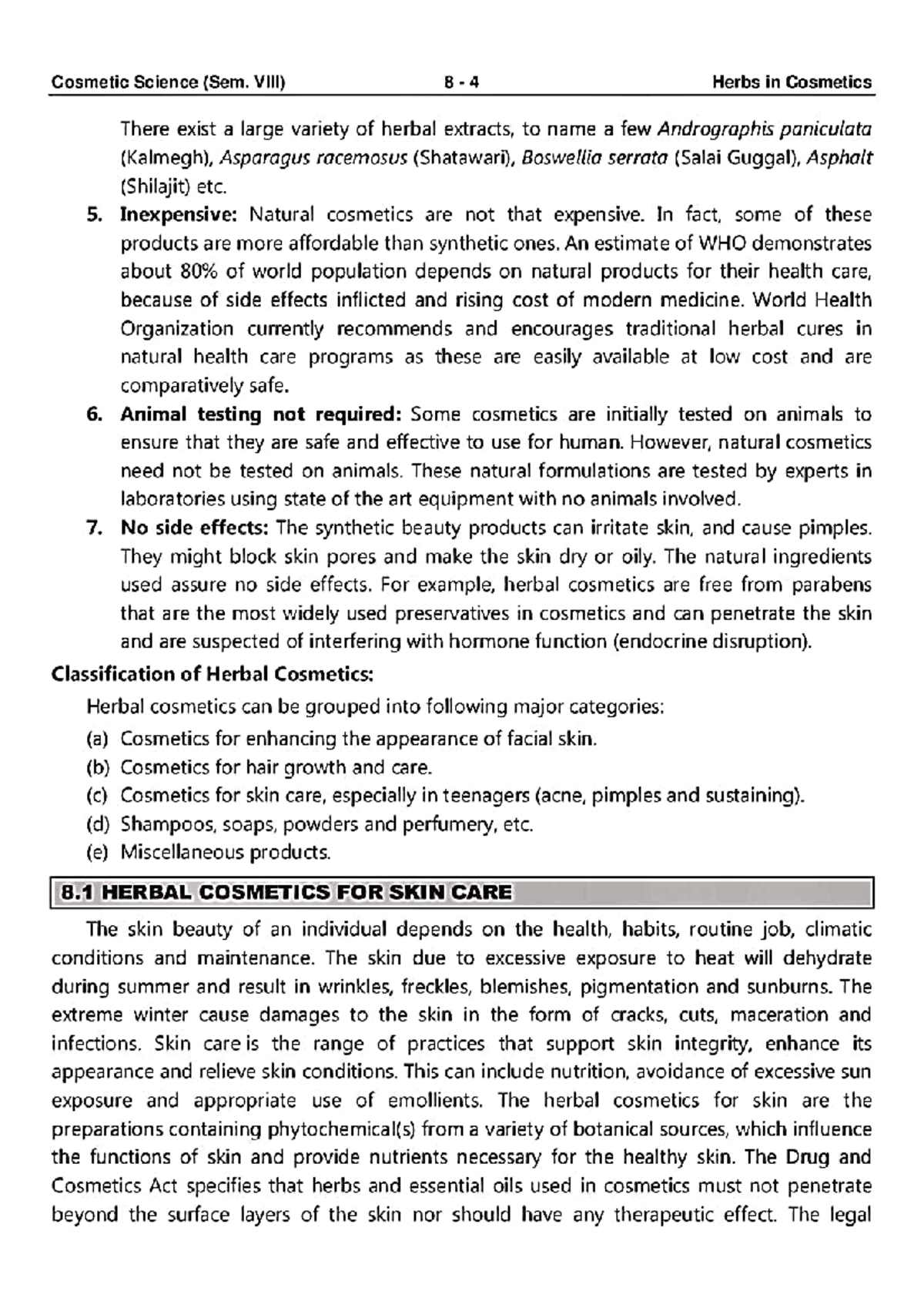 Cosmetic Science (Sem. VIII) 8 - 4 Herbs in Cosmetics

There exist a large variety of herbal extracts, to name a few Andrographis paniculata (Kalmegh), Asparagus racemosus (Shatawari), Boswellia serrata (Salai Guggal), Asphalt (Shilajit) etc.

5. Inexpensive: Natural cosmetics are not that expensive. In fact, some of these products are more affordable than synthetic ones. An estimate of WHO demonstrates about 80% of world population depends on natural products for their health care, because of side effects inflicted and rising cost of modern medicine. World Health Organization currently recommends and encourages traditional herbal cures in natural health care programs as these are easily available at low cost and are comparatively safe.

6. Animal testing not required: Some cosmetics are initially tested on animals to ensure that they are safe and effective to use for human. However, natural cosmetics need not be tested on animals. These natural formulations are tested by experts in laboratories using state of the art equipment with no animals involved.

7. No side effects: The synthetic beauty products can irritate skin, and cause pimples. They might block skin pores and make the skin dry or oily. The natural ingredients used assure no side effects. For example, herbal cosmetics are free from parabens that are the most widely used preservatives in cosmetics and can penetrate the skin and are suspected of interfering with hormone function (endocrine disruption).

Classification of Herbal Cosmetics:

Herbal cosmetics can be grouped into following major categories:

(a) Cosmetics for enhancing the appearance of facial skin.
(b) Cosmetics for hair growth and care.
(c) Cosmetics for skin care, especially in teenagers (acne, pimples and sustaining).
(d) Shampoos, soaps, powders and perfumery, etc.
(e) Miscellaneous products.

8.1 HERBAL COSMETICS FOR SKIN CARE

The skin beauty of an individual depends on the health, habits, routine job, climatic conditions and maintenance. The skin due to excessive exposure to heat will dehydrate during summer and result in wrinkles, freckles, blemishes, pigmentation and sunburns. The extreme winter cause damages to the skin in the form of cracks, cuts, maceration and infections. Skin care is the range of practices that support skin integrity, enhance its appearance and relieve skin conditions. This can include nutrition, avoidance of excessive sun exposure and appropriate use of emollients. The herbal cosmetics for skin are the preparations containing phytochemical(s) from a variety of botanical sources, which influence the functions of skin and provide nutrients necessary for the healthy skin. The Drug and Cosmetics Act specifies that herbs and essential oils used in cosmetics must not penetrate beyond the surface layers of the skin nor should have any therapeutic effect. The legal